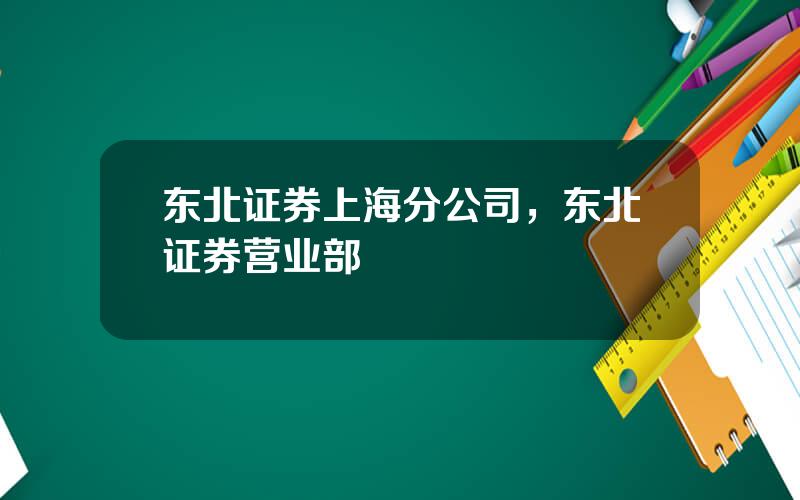 东北证券上海分公司，东北证券营业部